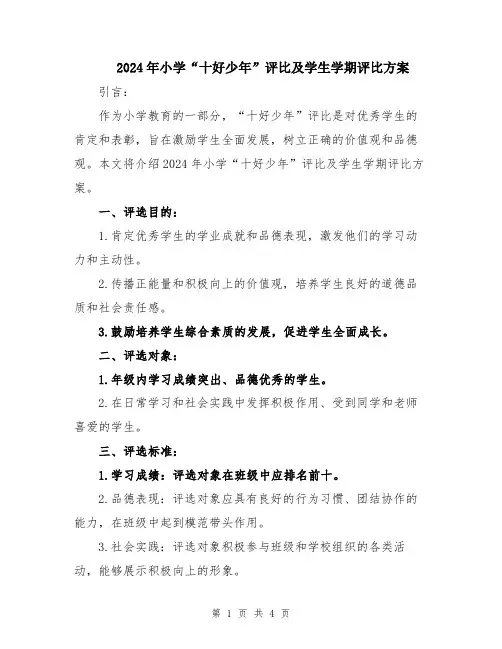 2024年小学“十好少年”评比及学生学期评比方案

引言：

作为小学教育的一部分，“十好少年”评比是对优秀学生的肯定和表彰，旨在激励学生全面发展，树立正确的价值观和品德观。本文将介绍2024年小学“十好少年”评比及学生学期评比方案。

一、评选目的：

1.肯定优秀学生的学业成就和品德表现，激发他们的学习动力和主动性。

2.传播正能量和积极向上的价值观，培养学生良好的道德品质和社会责任感。

3.鼓励培养学生综合素质的发展，促进学生全面成长。

二、评选对象：

1.年级内学习成绩突出、品德优秀的学生。

2.在日常学习和社会实践中发挥积极作用、受到同学和老师喜爱的学生。

三、评选标准：

1.学习成绩：评选对象在班级中应排名前十。

2.品德表现：评选对象应具有良好的行为习惯、团结协作的能力，在班级中起到模范带头作用。

3.社会实践：评选对象积极参与班级和学校组织的各类活动，能够展示积极向上的形象。

第 1 页 共 4 页